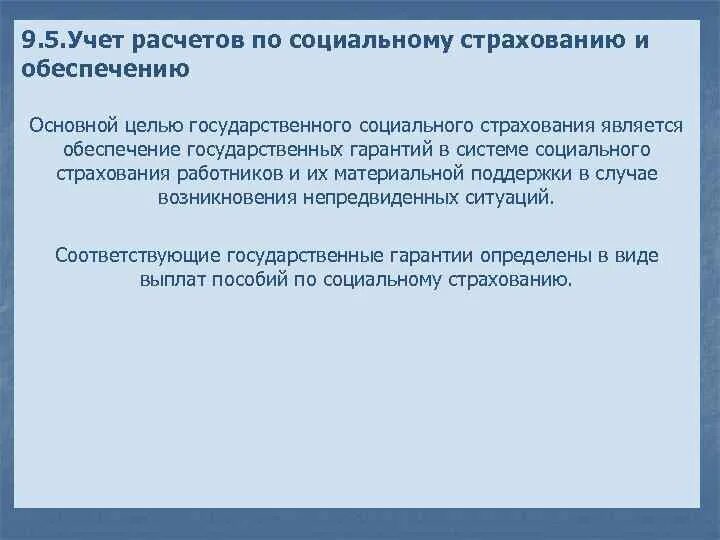 9.5.Учет расчетов по социальному страхованию и обеспечению

Основной целью государственного социального страхования является обеспечение государственных гарантий в системе социального страхования работников и их материальной поддержки в случае возникновения непредвиденных ситуаций.

Соответствующие государственные гарантии определены в виде выплат пособий по социальному страхованию.